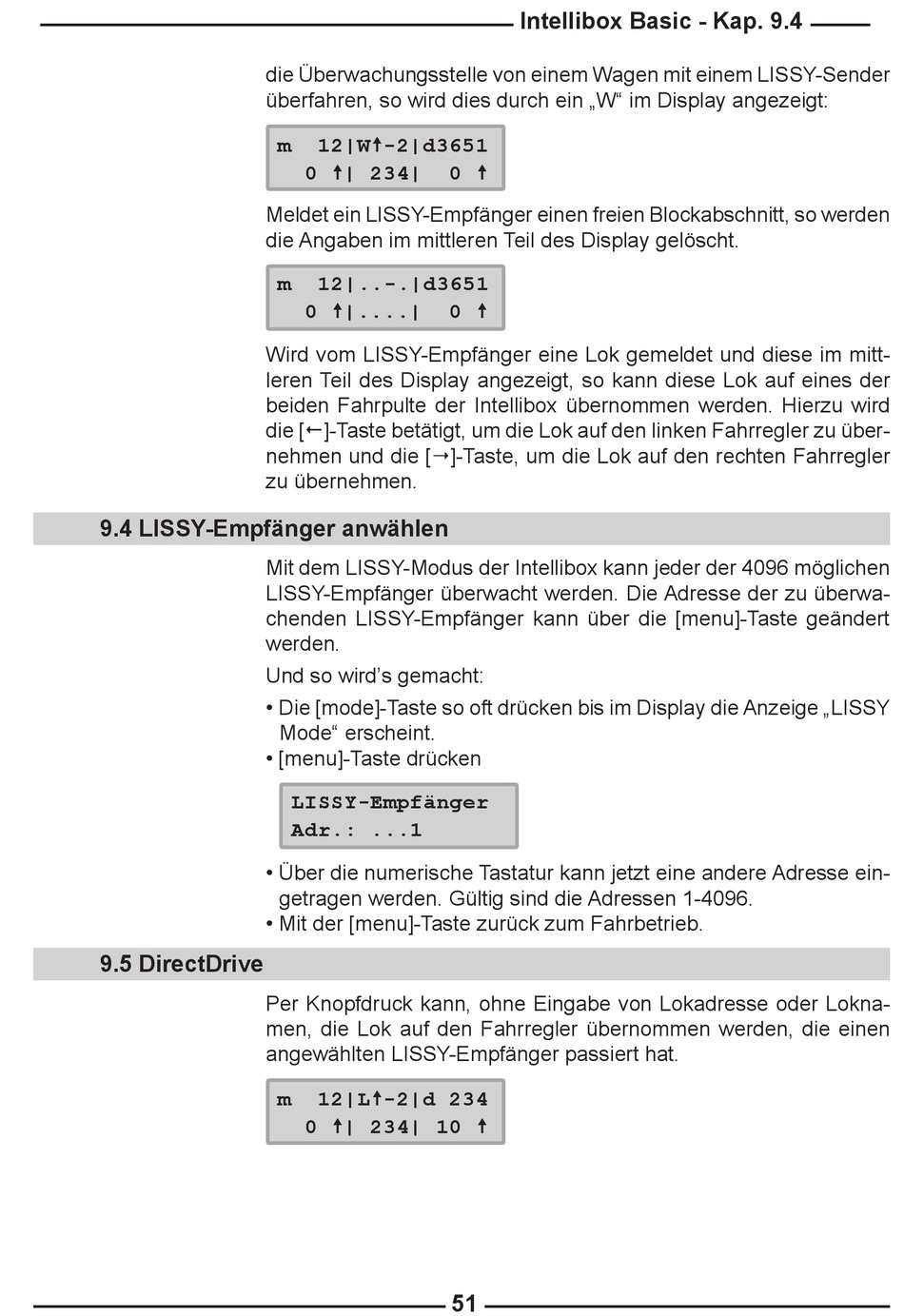 Intellibox Basic - Kap. 9.4

die Überwachungsstelle von einem Wagen mit einem LISSY-Sender überfahren, so wird dies durch ein „W“ im Display angezeigt:

m 12|W↑-2|d3651
0 ↑| 234| 0 ↑

Meldet ein LISSY-Empfänger einen freien Blockabschnitt, so werden die Angaben im mittleren Teil des Display gelöscht.

m 12|..-.|d3651
0 ↑|....| 0 ↑

Wird vom LISSY-Empfänger eine Lok gemeldet und diese im mittleren Teil des Display angezeigt, so kann diese Lok auf eines der beiden Fahrpulte der Intellibox übernommen werden. Hierzu wird die [←]-Taste betätigt, um die Lok auf den linken Fahrregler zu übernehmen und die [→]-Taste, um die Lok auf den rechten Fahrregler zu übernehmen.

9.4 LISSY-Empfänger anwählen

Mit dem LISSY-Modus der Intellibox kann jeder der 4096 möglichen LISSY-Empfänger überwacht werden. Die Adresse der zu überwachenden LISSY-Empfänger kann über die [menu]-Taste geändert werden.

Und so wird’s gemacht:

• Die [mode]-Taste so oft drücken bis im Display die Anzeige „LISSY Mode“ erscheint.
• [menu]-Taste drücken

LISSY-Empfänger
Adr.: ...1

• Über die numerische Tastatur kann jetzt eine andere Adresse eingetragen werden. Gültig sind die Adressen 1-4096.
• Mit der [menu]-Taste zurück zum Fahrbetrieb.

9.5 DirectDrive

Per Knopfdruck kann, ohne Eingabe von Lokadresse oder Loknamen, die Lok auf den Fahrregler übernommen werden, die einen angewählten LISSY-Empfänger passiert hat.

m 12|L↑-2|d 234
0 ↑| 234| 10 ↑

51